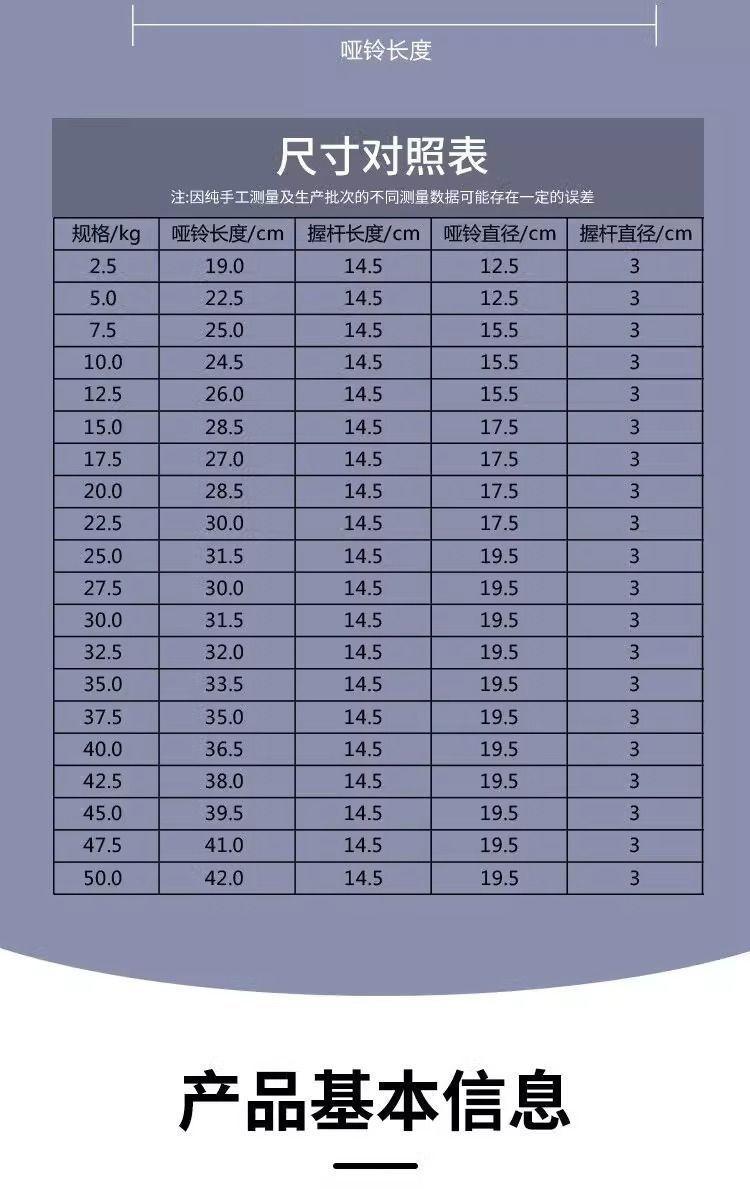 哑铃长度

尺寸对照表

注:因纯手工测量及生产批次的不同测量数据可能存在一定的误差

| 规格/kg | 哑铃长度/cm | 握杆长度/cm | 哑铃直径/cm | 握杆直径/cm |
|---|---|---|---|---|
| 2.5 | 19.0 | 14.5 | 12.5 | 3 |
| 5.0 | 22.5 | 14.5 | 12.5 | 3 |
| 7.5 | 25.0 | 14.5 | 15.5 | 3 |
| 10.0 | 24.5 | 14.5 | 15.5 | 3 |
| 12.5 | 26.0 | 14.5 | 15.5 | 3 |
| 15.0 | 28.5 | 14.5 | 17.5 | 3 |
| 17.5 | 27.0 | 14.5 | 17.5 | 3 |
| 20.0 | 28.5 | 14.5 | 17.5 | 3 |
| 22.5 | 30.0 | 14.5 | 17.5 | 3 |
| 25.0 | 31.5 | 14.5 | 19.5 | 3 |
| 27.5 | 30.0 | 14.5 | 19.5 | 3 |
| 30.0 | 31.5 | 14.5 | 19.5 | 3 |
| 32.5 | 32.0 | 14.5 | 19.5 | 3 |
| 35.0 | 33.5 | 14.5 | 19.5 | 3 |
| 37.5 | 35.0 | 14.5 | 19.5 | 3 |
| 40.0 | 36.5 | 14.5 | 19.5 | 3 |
| 42.5 | 38.0 | 14.5 | 19.5 | 3 |
| 45.0 | 39.5 | 14.5 | 19.5 | 3 |
| 47.5 | 41.0 | 14.5 | 19.5 | 3 |
| 50.0 | 42.0 | 14.5 | 19.5 | 3 |

产品基本信息